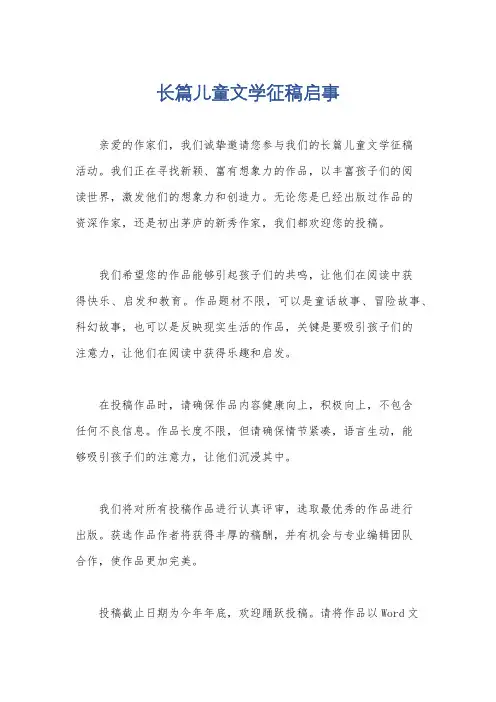 长篇儿童文学征稿启事

亲爱的作家们，我们诚挚邀请您参与我们的长篇儿童文学征稿活动。我们正在寻找新颖、富有想象力的作品，以丰富孩子们的阅读世界，激发他们的想象力和创造力。无论您是已经出版过作品的资深作家，还是初出茅庐的新秀作家，我们都欢迎您的投稿。

我们希望您的作品能够引起孩子们的共鸣，让他们在阅读中获得快乐、启发和教育。作品题材不限，可以是童话故事、冒险故事、科幻故事，也可以是反映现实生活的作品，关键是要吸引孩子们的注意力，让他们在阅读中获得乐趣和启发。

在投稿作品时，请确保作品内容健康向上，积极向上，不包含任何不良信息。作品长度不限，但请确保情节紧凑，语言生动，能够吸引孩子们的注意力，让他们沉浸其中。

我们将对所有投稿作品进行认真评审，选取最优秀的作品进行出版。获选作品作者将获得丰厚的稿酬，并有机会与专业编辑团队合作，使作品更加完美。

投稿截止日期为今年年底，欢迎踊跃投稿。请将作品以Word文